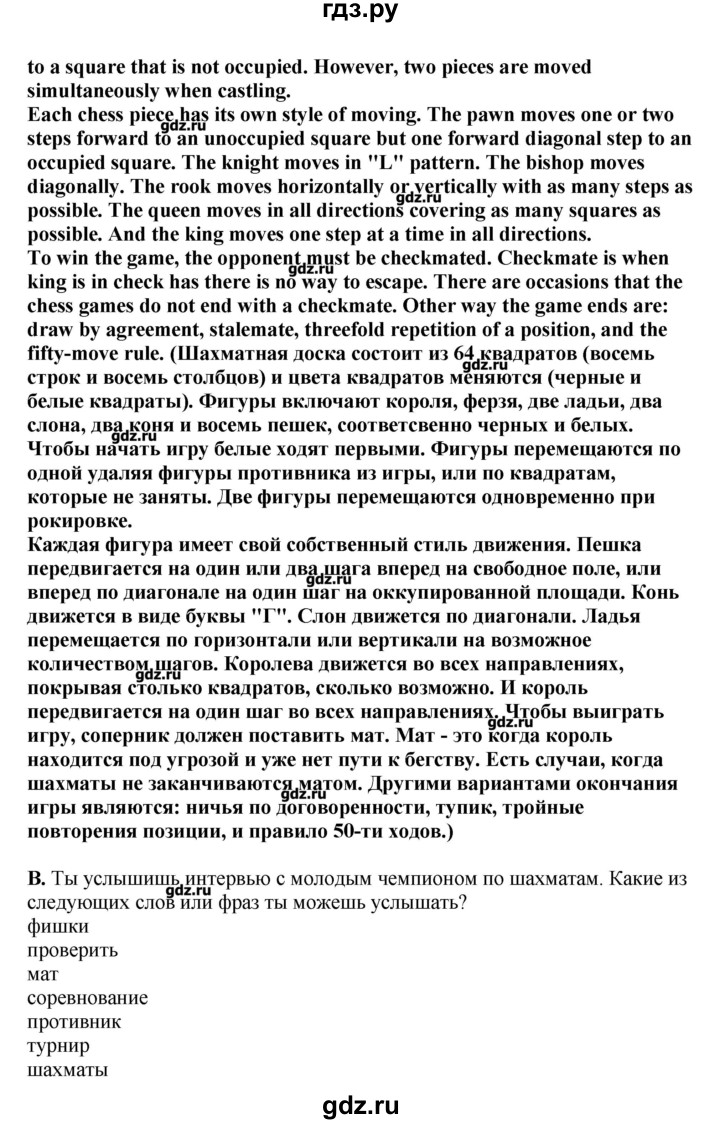 гдз.ру

to a square that is not occupied. However, two pieces are moved simultaneously when castling.
Each chess piece has its own style of moving. The pawn moves one or two steps forward to an unoccupied square but one forward diagonal step to an occupied square. The knight moves in "L" pattern. The bishop moves diagonally. The rook moves horizontally or vertically with as many steps as possible. The queen moves in all directions covering as many squares as possible. And the king moves one step at a time in all directions.
To win the game, the opponent must be checkmated. Checkmate is when king is in check has there is no way to escape. There are occasions that the chess games do not end with a checkmate. Other way the game ends are: draw by agreement, stalemate, threefold repetition of a position, and the fifty-move rule. (Шахматная доска состоит из 64 квадратов (восемь строк и восемь столбцов) и цвета квадратов меняются (черные и белые квадраты). Фигуры включают короля, ферзя, две ладьи, два слона, два коня и восемь пешек, соответственно черных и белых.
Чтобы начать игру белые ходят первыми. Фигуры перемещаются по одной удаляя фигуры противника из игры, или по квадратам, которые не заняты. Две фигуры перемещаются одновременно при рокировке.
Каждая фигура имеет свой собственный стиль движения. Пешка передвигается на один или два шага вперед на свободное поле, или вперед по диагонале на один шаг на оккупированной площади. Конь движется в виде буквы "Г". Слон движется по диагонали. Ладья перемещается по горизонтали или вертикали на возможное количеством шагов. Королева движется во всех направлениях, покрывая столько квадратов, сколько возможно. И король передвигается на один шаг во всех направлениях. Чтобы выиграть игру, соперник должен поставить мат. Мат - это когда король находится под угрозой и уже нет пути к бегству. Есть случаи, когда шахматы не заканчиваются матом. Другими вариантами окончания игры являются: ничья по договоренности, тупик, тройные повторения позиции, и правило 50-ти ходов.)

B. Ты услышишь интервью с молодым чемпионом по шахматам. Какие из следующих слов или фраз ты можешь услышать?
фишки
проверить
мат
соревнование
противник
турнир
шахматы

gdz.ru